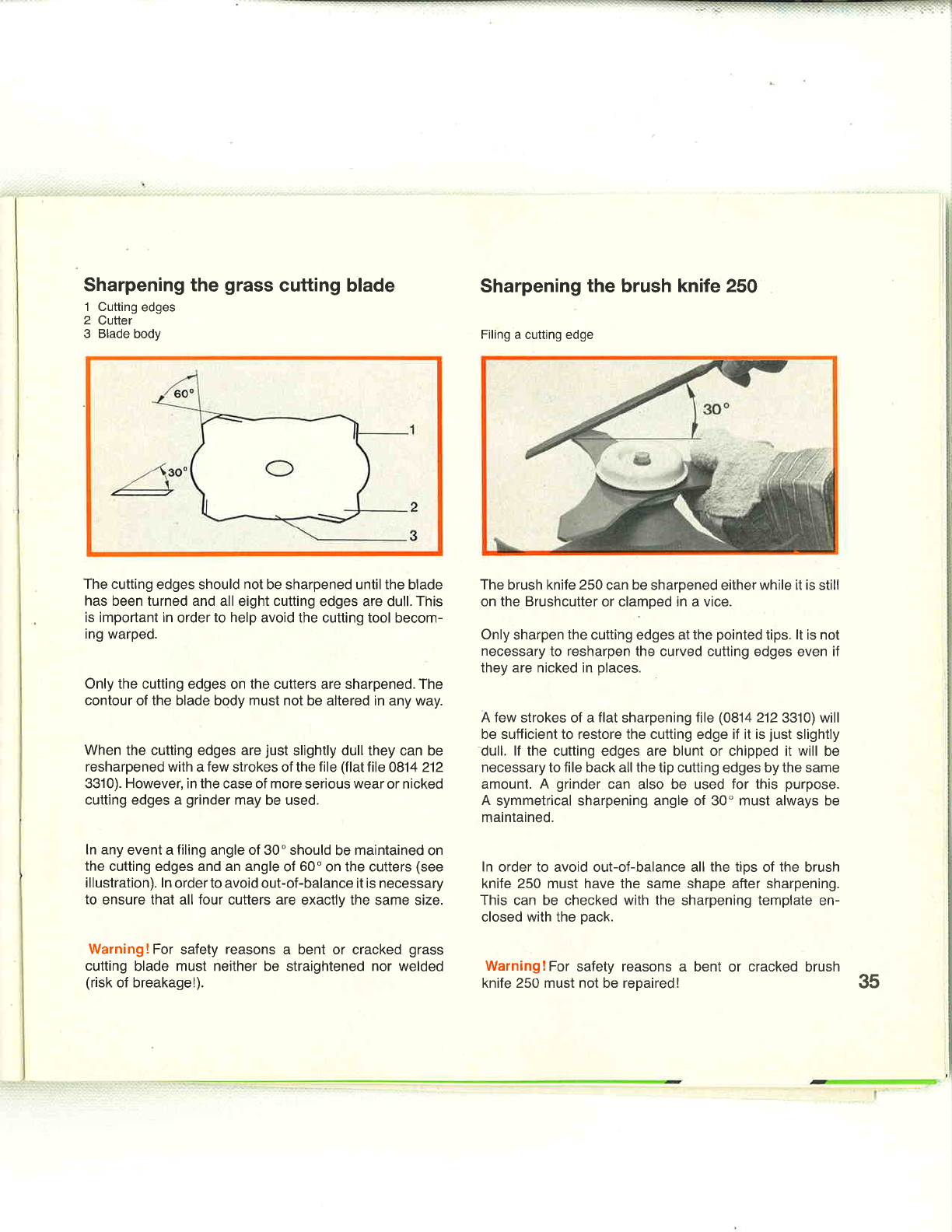 Sharpening the grass cutting blade

1 Cutting edges
2 Cutter
3 Blade body

60°
30°
1
2
3

The cutting edges should not be sharpened until the blade has been turned and all eight cutting edges are dull. This is important in order to help avoid the cutting tool becoming warped.

Only the cutting edges on the cutters are sharpened. The contour of the blade body must not be altered in any way.

When the cutting edges are just slightly dull they can be resharpened with a few strokes of the file (flat file 0814 212 3310). However, in the case of more serious wear or nicked cutting edges a grinder may be used.

In any event a filing angle of 30° should be maintained on the cutting edges and an angle of 60° on the cutters (see illustration). In order to avoid out-of-balance it is necessary to ensure that all four cutters are exactly the same size.

Warning! For safety reasons a bent or cracked grass cutting blade must neither be straightened nor welded (risk of breakage!).

Sharpening the brush knife 250

Filing a cutting edge

30°

The brush knife 250 can be sharpened either while it is still on the Brushcutter or clamped in a vice.

Only sharpen the cutting edges at the pointed tips. It is not necessary to resharpen the curved cutting edges even if they are nicked in places.

A few strokes of a flat sharpening file (0814 212 3310) will be sufficient to restore the cutting edge if it is just slightly dull. If the cutting edges are blunt or chipped it will be necessary to file back all the tip cutting edges by the same amount. A grinder can also be used for this purpose. A symmetrical sharpening angle of 30° must always be maintained.

In order to avoid out-of-balance all the tips of the brush knife 250 must have the same shape after sharpening. This can be checked with the sharpening template enclosed with the pack.

Warning! For safety reasons a bent or cracked brush knife 250 must not be repaired!

35